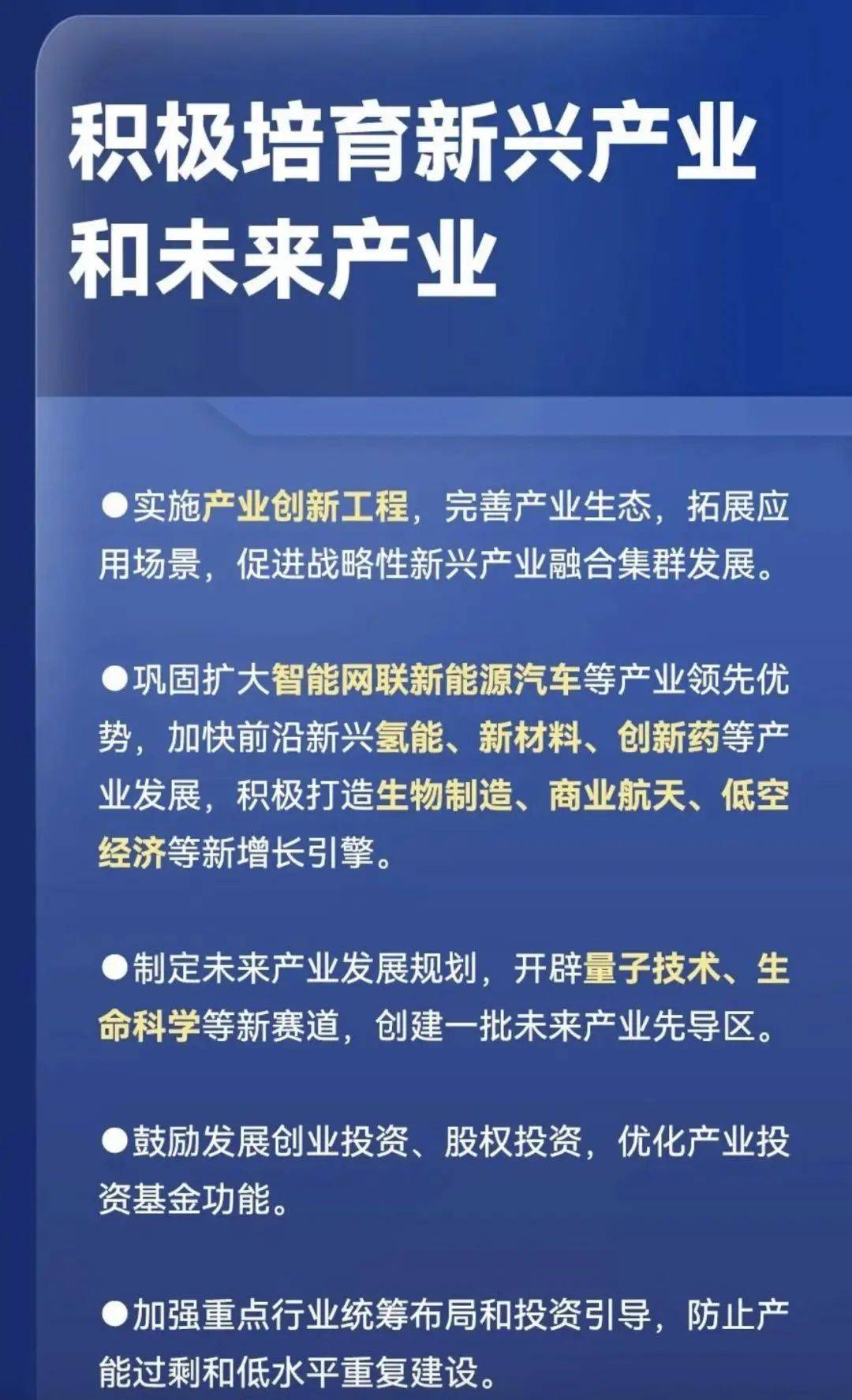 积极培育新兴产业和未来产业

●实施产业创新工程，完善产业生态，拓展应用场景，促进战略性新兴产业融合集群发展。

●巩固扩大智能网联新能源汽车等产业领先优势，加快前沿新兴氢能、新材料、创新药等产业发展，积极打造生物制造、商业航天、低空经济等新增长引擎。

●制定未来产业发展规划，开辟量子技术、生命科学等新赛道，创建一批未来产业先导区。

●鼓励发展创业投资、股权投资，优化产业投资基金功能。

●加强重点行业统筹布局和投资引导，防止产能过剩和低水平重复建设。